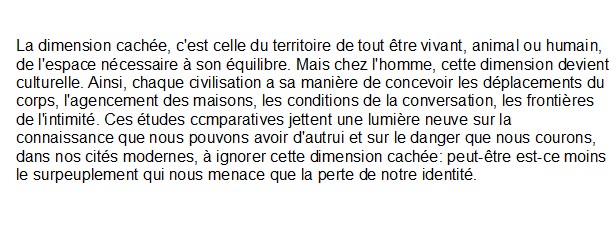 La dimension cachée, c'est celle du territoire de tout être vivant, animal ou humain, de l'espace nécessaire à son équilibre. Mais chez l'homme, cette dimension devient culturelle. Ainsi, chaque civilisation a sa manière de concevoir les déplacements du corps, l'agencement des maisons, les conditions de la conversation, les frontières de l'intimité. Ces études ccmparatives jettent une lumière neuve sur la connaissance que nous pouvons avoir d'autrui et sur le danger que nous courons, dans nos cités modernes, à ignorer cette dimension cachée: peut-être est-ce moins le surpeuplement qui nous menace que la perte de notre identité.